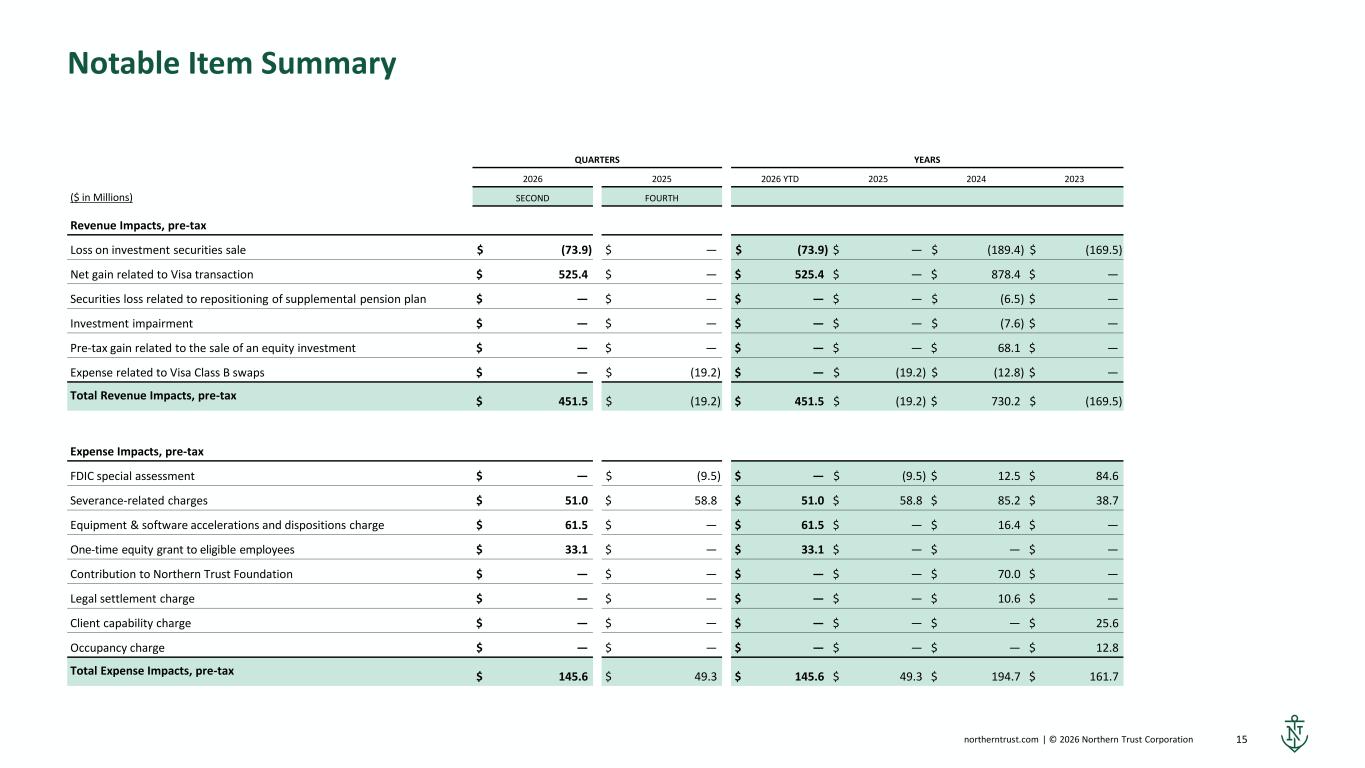 Notable Item Summary

| | QUARTERS | | YEARS | | | |
|---|---|---|---|---|---|---|
| | 2026 | 2025 | 2026 YTD | 2025 | 2024 | 2023 |
| ($ in Millions) | SECOND | FOURTH | | | | |
| Revenue Impacts, pre-tax | | | | | | |
| Loss on investment securities sale | $ (73.9) | $ — | $ (73.9) | $ — | $ (189.4) | $ (169.5) |
| Net gain related to Visa transaction | $ 525.4 | $ — | $ 525.4 | $ — | $ 878.4 | $ — |
| Securities loss related to repositioning of supplemental pension plan | $ — | $ — | $ — | $ — | $ (6.5) | $ — |
| Investment impairment | $ — | $ — | $ — | $ — | $ (7.6) | $ — |
| Pre-tax gain related to the sale of an equity investment | $ — | $ — | $ — | $ — | $ 68.1 | $ — |
| Expense related to Visa Class B swaps | $ — | $ (19.2) | $ — | $ (19.2) | $ (12.8) | $ — |
| Total Revenue Impacts, pre-tax | $ 451.5 | $ (19.2) | $ 451.5 | $ (19.2) | $ 730.2 | $ (169.5) |
| Expense Impacts, pre-tax | | | | | | |
| FDIC special assessment | $ — | $ (9.5) | $ — | $ (9.5) | $ 12.5 | $ 84.6 |
| Severance-related charges | $ 51.0 | $ 58.8 | $ 51.0 | $ 58.8 | $ 85.2 | $ 38.7 |
| Equipment & software accelerations and dispositions charge | $ 61.5 | $ — | $ 61.5 | $ — | $ 16.4 | $ — |
| One-time equity grant to eligible employees | $ 33.1 | $ — | $ 33.1 | $ — | $ — | $ — |
| Contribution to Northern Trust Foundation | $ — | $ — | $ — | $ — | $ 70.0 | $ — |
| Legal settlement charge | $ — | $ — | $ — | $ — | $ 10.6 | $ — |
| Client capability charge | $ — | $ — | $ — | $ — | $ — | $ 25.6 |
| Occupancy charge | $ — | $ — | $ — | $ — | $ — | $ 12.8 |
| Total Expense Impacts, pre-tax | $ 145.6 | $ 49.3 | $ 145.6 | $ 49.3 | $ 194.7 | $ 161.7 |

northerntrust.com | © 2026 Northern Trust Corporation 15